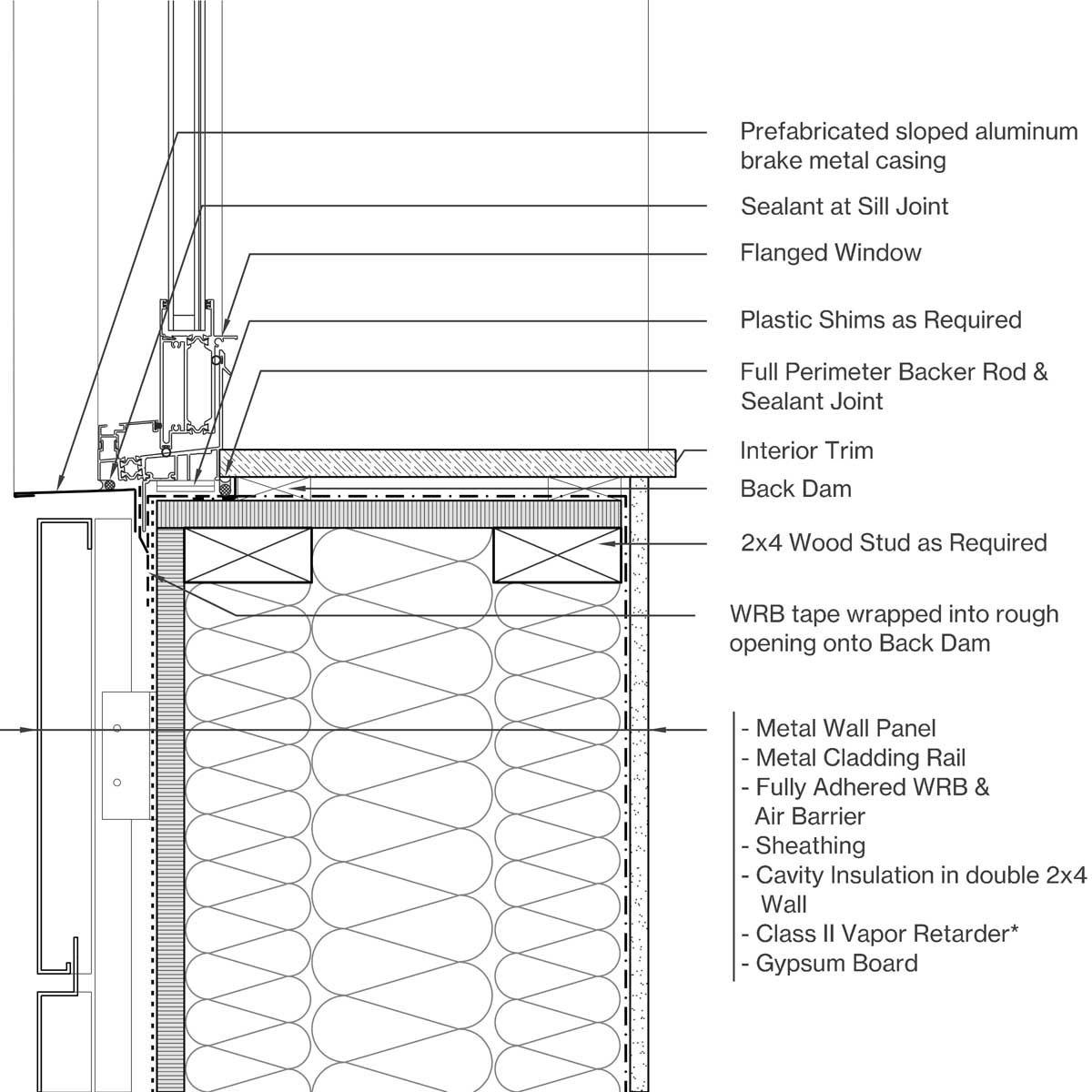 Prefabricated sloped aluminum brake metal casing

Sealant at Sill Joint

Flanged Window

Plastic Shims as Required

Full Perimeter Backer Rod & Sealant Joint

Interior Trim

Back Dam

2x4 Wood Stud as Required

WRB tape wrapped into rough opening onto Back Dam

- Metal Wall Panel
- Metal Cladding Rail
- Fully Adhered WRB & Air Barrier
- Sheathing
- Cavity Insulation in double 2x4 Wall
- Class II Vapor Retarder*
- Gypsum Board